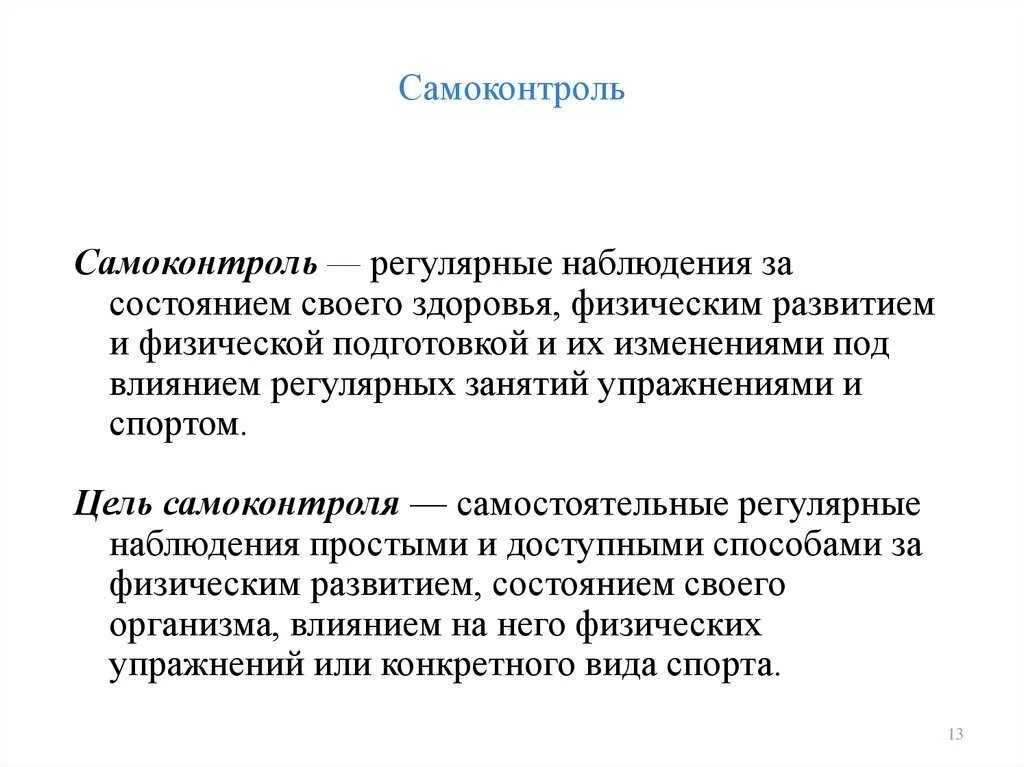 Самоконтроль

Самоконтроль — регулярные наблюдения за состоянием своего здоровья, физическим развитием и физической подготовкой и их изменениями под влиянием регулярных занятий упражнениями и спортом.

Цель самоконтроля — самостоятельные регулярные наблюдения простыми и доступными способами за физическим развитием, состоянием своего организма, влиянием на него физических упражнений или конкретного вида спорта.

13